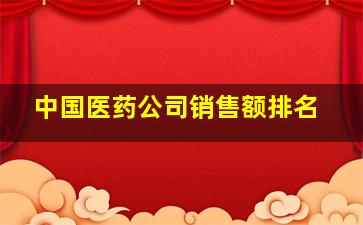 中国医药公司销售额排名